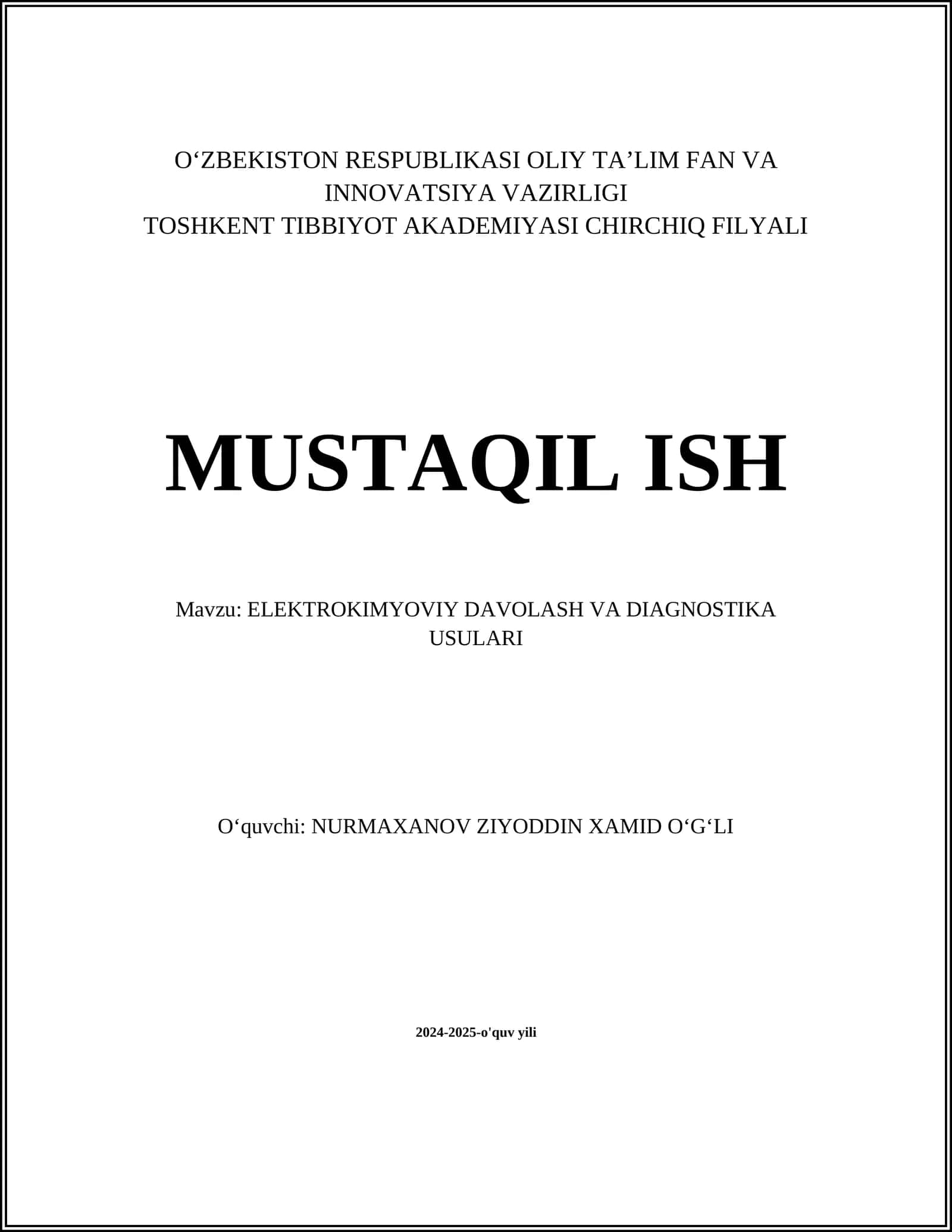 O‘ZBEKISTON RESPUBLIKASI OLIY TA’LIM FAN VA INNOVATSIYA VAZIRLIGI
TOSHKENT TIBBIYOT AKADEMIYASI CHIRCHIQ FILYALI

MUSTAQIL ISH

Mavzu: ELEKTROKIMYOVIY DAVOLASH VA DIAGNOSTIKA USULARI

O‘quvchi: NURMAXANOV ZIYODDIN XAMID O‘G‘LI

2024-2025-o'quv yili